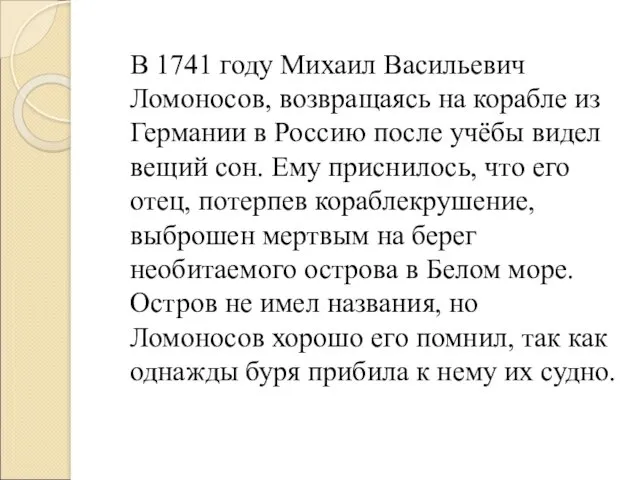 В 1741 году Михаил Васильевич Ломоносов, возвращаясь на корабле из Германии в Россию после учёбы видел вещий сон. Ему приснилось, что его отец, потерпев кораблекрушение, выброшен мертвым на берег необитаемого острова в Белом море. Остров не имел названия, но Ломоносов хорошо его помнил, так как однажды буря прибила к нему их судно.